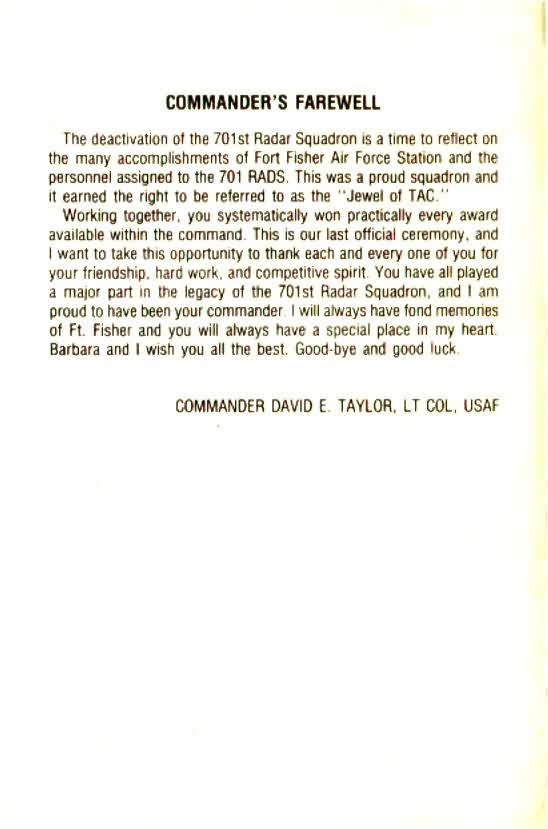 COMMANDER'S FAREWELL

The deactivation of the 701st Radar Squadron is a time to reflect on the many accomplishments of Fort Fisher Air Force Station and the personnel assigned to the 701 RADS. This was a proud squadron and it earned the right to be referred to as the "Jewel of TAC."

Working together, you systematically won practically every award available within the command. This is our last official ceremony, and I want to take this opportunity to thank each and every one of you for your friendship, hard work, and competitive spirit. You have all played a major part in the legacy of the 701st Radar Squadron, and I am proud to have been your commander. I will always have fond memories of Ft. Fisher and you will always have a special place in my heart. Barbara and I wish you all the best. Good-bye and good luck.

COMMANDER DAVID E. TAYLOR, LT COL, USAF